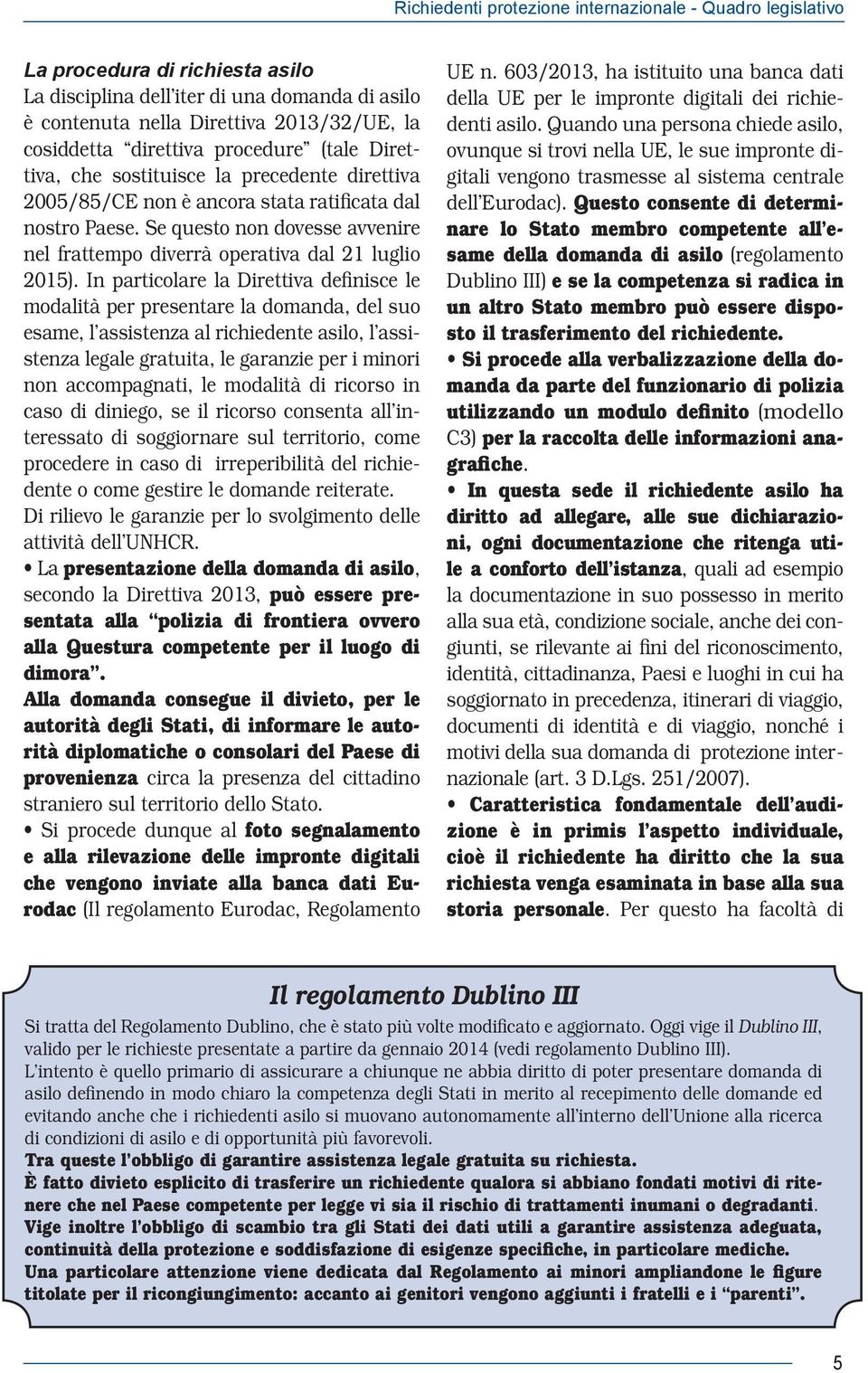 Richiedenti protezione internazionale - Quadro legislativo

La procedura di richiesta asilo
La disciplina dell'iter di una domanda di asilo è contenuta nella Direttiva 2013/32/UE, la cosiddetta "direttiva procedure" (tale Direttiva, che sostituisce la precedente direttiva 2005/85/CE non è ancora stata ratificata dal nostro Paese. Se questo non dovesse avvenire nel frattempo diverrà operativa dal 21 luglio 2015). In particolare la Direttiva definisce le modalità per presentare la domanda, del suo esame, l'assistenza al richiedente asilo, l'assistenza legale gratuita, le garanzie per i minori non accompagnati, le modalità di ricorso in caso di diniego, se il ricorso consenta all'interessato di soggiornare sul territorio, come procedere in caso di irreperibilità del richiedente o come gestire le domande reiterate. Di rilievo le garanzie per lo svolgimento delle attività dell'UNHCR.

• La presentazione della domanda di asilo, secondo la Direttiva 2013, può essere presentata alla "polizia di frontiera ovvero alla Questura competente per il luogo di dimora".

Alla domanda consegue il divieto, per le autorità degli Stati, di informare le autorità diplomatiche o consolari del Paese di provenienza circa la presenza del cittadino straniero sul territorio dello Stato.

• Si procede dunque al foto segnalamento e alla rilevazione delle impronte digitali che vengono inviate alla banca dati Eurodac (Il regolamento Eurodac, Regolamento UE n. 603/2013, ha istituito una banca dati della UE per le impronte digitali dei richiedenti asilo. Quando una persona chiede asilo, ovunque si trovi nella UE, le sue impronte digitali vengono trasmesse al sistema centrale dell'Eurodac). Questo consente di determinare lo Stato membro competente all'esame della domanda di asilo (regolamento Dublino III) e se la competenza si radica in un altro Stato membro può essere disposto il trasferimento del richiedente.

• Si procede alla verbalizzazione della domanda da parte del funzionario di polizia utilizzando un modulo definito (modello C3) per la raccolta delle informazioni anagrafiche.

• In questa sede il richiedente asilo ha diritto ad allegare, alle sue dichiarazioni, ogni documentazione che ritenga utile a conforto dell'istanza, quali ad esempio la documentazione in suo possesso in merito alla sua età, condizione sociale, anche dei congiunti, se rilevante ai fini del riconoscimento, identità, cittadinanza, Paesi e luoghi in cui ha soggiornato in precedenza, itinerari di viaggio, documenti di identità e di viaggio, nonché i motivi della sua domanda di protezione internazionale (art. 3 D.Lgs. 251/2007).

• Caratteristica fondamentale dell'audizione è in primis l'aspetto individuale, cioè il richiedente ha diritto che la sua richiesta venga esaminata in base alla sua storia personale. Per questo ha facoltà di

Il regolamento Dublino III
Si tratta del Regolamento Dublino, che è stato più volte modificato e aggiornato. Oggi vige il Dublino III, valido per le richieste presentate a partire da gennaio 2014 (vedi regolamento Dublino III).
L'intento è quello primario di assicurare a chiunque ne abbia diritto di poter presentare domanda di asilo definendo in modo chiaro la competenza degli Stati in merito al recepimento delle domande ed evitando anche che i richiedenti asilo si muovano autonomamente all'interno dell'Unione alla ricerca di condizioni di asilo e di opportunità più favorevoli.
Tra queste l'obbligo di garantire assistenza legale gratuita su richiesta.
È fatto divieto esplicito di trasferire un richiedente qualora si abbiano fondati motivi di ritenere che nel Paese competente per legge vi sia il rischio di trattamenti inumani o degradanti.
Vige inoltre l'obbligo di scambio tra gli Stati dei dati utili a garantire assistenza adeguata, continuità della protezione e soddisfazione di esigenze specifiche, in particolare mediche.
Una particolare attenzione viene dedicata dal Regolamento ai minori ampliandone le figure titolate per il ricongiungimento: accanto ai genitori vengono aggiunti i fratelli e i "parenti".

5